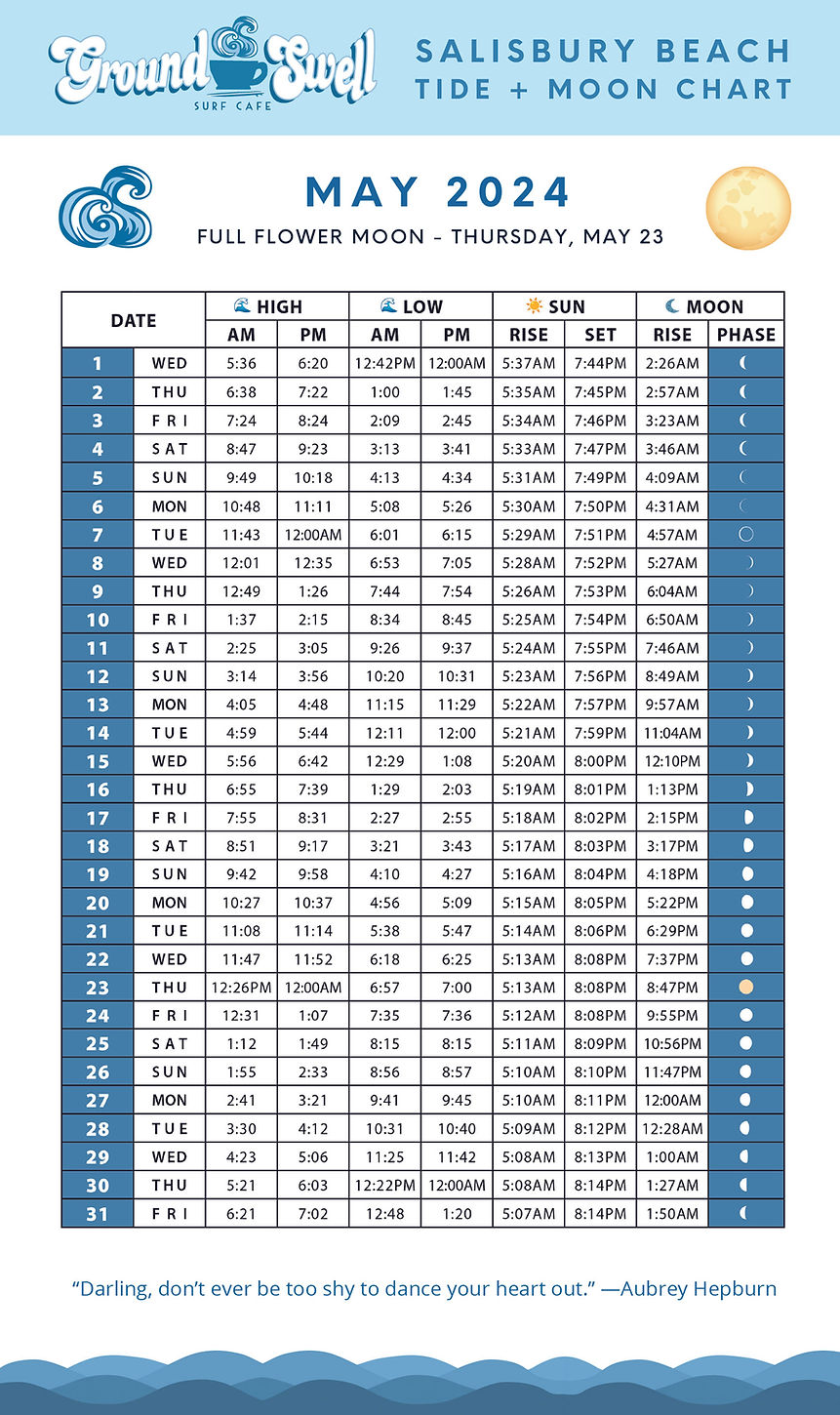 Ground Swell
SURF CAFE

SALISBURY BEACH
TIDE + MOON CHART

MAY 2024

FULL FLOWER MOON – THURSDAY, MAY 23

| DATE | | HIGH AM | HIGH PM | LOW AM | LOW PM | SUN RISE | SUN SET | MOON RISE | MOON PHASE |
|---|---|---|---|---|---|---|---|---|---|
| 1 | WED | 5:36 | 6:20 | 12:42PM | 12:00AM | 5:37AM | 7:44PM | 2:26AM | |
| 2 | THU | 6:38 | 7:22 | 1:00 | 1:45 | 5:35AM | 7:45PM | 2:57AM | |
| 3 | FRI | 7:24 | 8:24 | 2:09 | 2:45 | 5:34AM | 7:46PM | 3:23AM | |
| 4 | SAT | 8:47 | 9:23 | 3:13 | 3:41 | 5:33AM | 7:47PM | 3:46AM | |
| 5 | SUN | 9:49 | 10:18 | 4:13 | 4:34 | 5:31AM | 7:49PM | 4:09AM | |
| 6 | MON | 10:48 | 11:11 | 5:08 | 5:26 | 5:30AM | 7:50PM | 4:31AM | |
| 7 | TUE | 11:43 | 12:00AM | 6:01 | 6:15 | 5:29AM | 7:51PM | 4:57AM | |
| 8 | WED | 12:01 | 12:35 | 6:53 | 7:05 | 5:28AM | 7:52PM | 5:27AM | |
| 9 | THU | 12:49 | 1:26 | 7:44 | 7:54 | 5:26AM | 7:53PM | 6:04AM | |
| 10 | FRI | 1:37 | 2:15 | 8:34 | 8:45 | 5:25AM | 7:54PM | 6:50AM | |
| 11 | SAT | 2:25 | 3:05 | 9:26 | 9:37 | 5:24AM | 7:55PM | 7:46AM | |
| 12 | SUN | 3:14 | 3:56 | 10:20 | 10:31 | 5:23AM | 7:56PM | 8:49AM | |
| 13 | MON | 4:05 | 4:48 | 11:15 | 11:29 | 5:22AM | 7:57PM | 9:57AM | |
| 14 | TUE | 4:59 | 5:44 | 12:11 | 12:00 | 5:21AM | 7:59PM | 11:04AM | |
| 15 | WED | 5:56 | 6:42 | 12:29 | 1:08 | 5:20AM | 8:00PM | 12:10PM | |
| 16 | THU | 6:55 | 7:39 | 1:29 | 2:03 | 5:19AM | 8:01PM | 1:13PM | |
| 17 | FRI | 7:55 | 8:31 | 2:27 | 2:55 | 5:18AM | 8:02PM | 2:15PM | |
| 18 | SAT | 8:51 | 9:17 | 3:21 | 3:43 | 5:17AM | 8:03PM | 3:17PM | |
| 19 | SUN | 9:42 | 9:58 | 4:10 | 4:27 | 5:16AM | 8:04PM | 4:18PM | |
| 20 | MON | 10:27 | 10:37 | 4:56 | 5:09 | 5:15AM | 8:05PM | 5:22PM | |
| 21 | TUE | 11:08 | 11:14 | 5:38 | 5:47 | 5:14AM | 8:06PM | 6:29PM | |
| 22 | WED | 11:47 | 11:52 | 6:18 | 6:25 | 5:13AM | 8:08PM | 7:37PM | |
| 23 | THU | 12:26PM | 12:00AM | 6:57 | 7:00 | 5:13AM | 8:08PM | 8:47PM | |
| 24 | FRI | 12:31 | 1:07 | 7:35 | 7:36 | 5:12AM | 8:08PM | 9:55PM | |
| 25 | SAT | 1:12 | 1:49 | 8:15 | 8:15 | 5:11AM | 8:09PM | 10:56PM | |
| 26 | SUN | 1:55 | 2:33 | 8:56 | 8:57 | 5:10AM | 8:10PM | 11:47PM | |
| 27 | MON | 2:41 | 3:21 | 9:41 | 9:45 | 5:10AM | 8:11PM | 12:00AM | |
| 28 | TUE | 3:30 | 4:12 | 10:31 | 10:40 | 5:09AM | 8:12PM | 12:28AM | |
| 29 | WED | 4:23 | 5:06 | 11:25 | 11:42 | 5:08AM | 8:13PM | 1:00AM | |
| 30 | THU | 5:21 | 6:03 | 12:22PM | 12:00AM | 5:08AM | 8:14PM | 1:27AM | |
| 31 | FRI | 6:21 | 7:02 | 12:48 | 1:20 | 5:07AM | 8:14PM | 1:50AM | |

“Darling, don’t ever be too shy to dance your heart out.” —Aubrey Hepburn